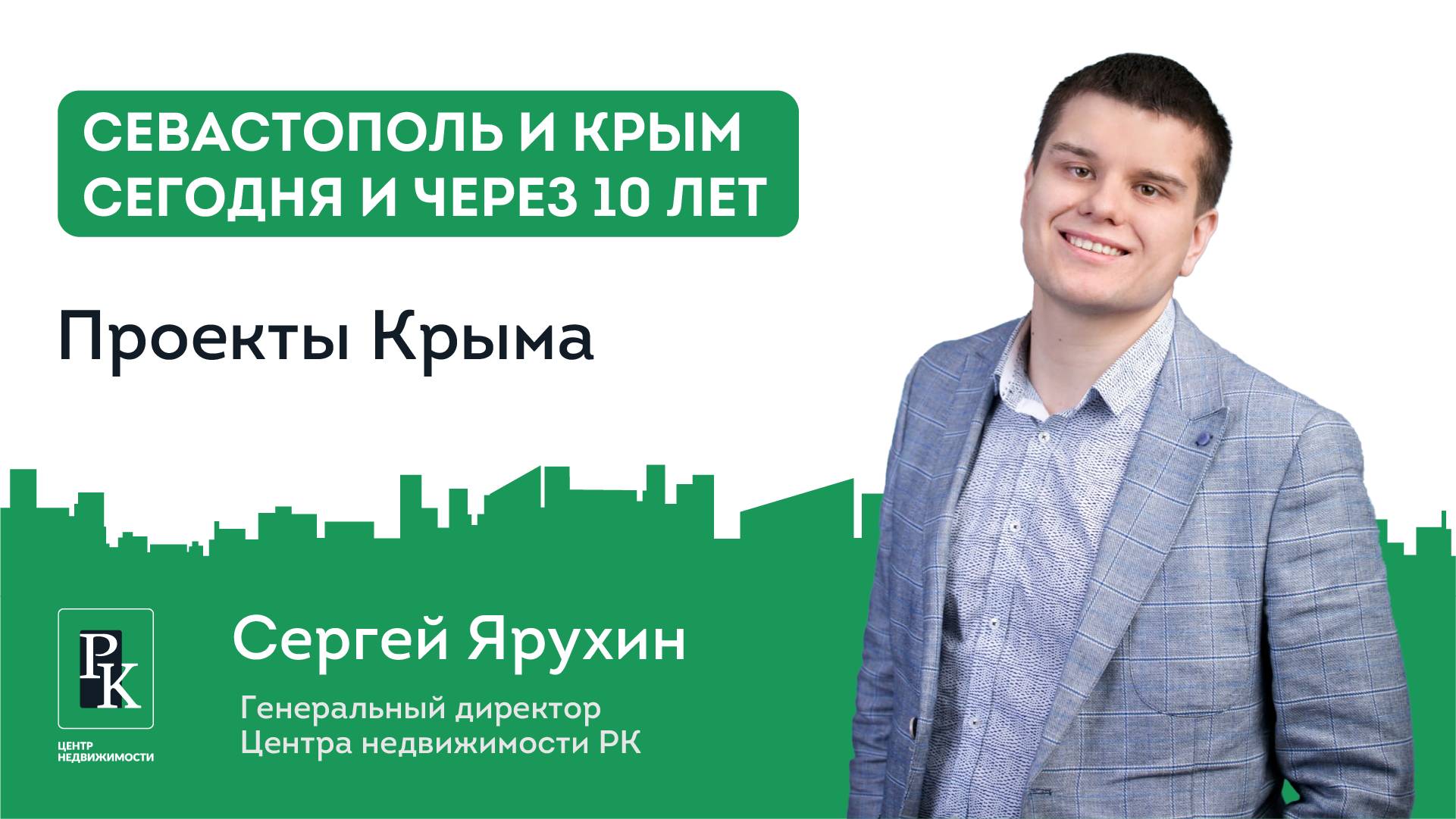 СЕВАСТОПОЛЬ И КРЫМ
СЕГОДНЯ И ЧЕРЕЗ 10 ЛЕТ

Проекты Крыма

РК
ЦЕНТР НЕДВИЖИМОСТИ

Сергей Ярухин

Генеральный директор
Центра недвижимости РК